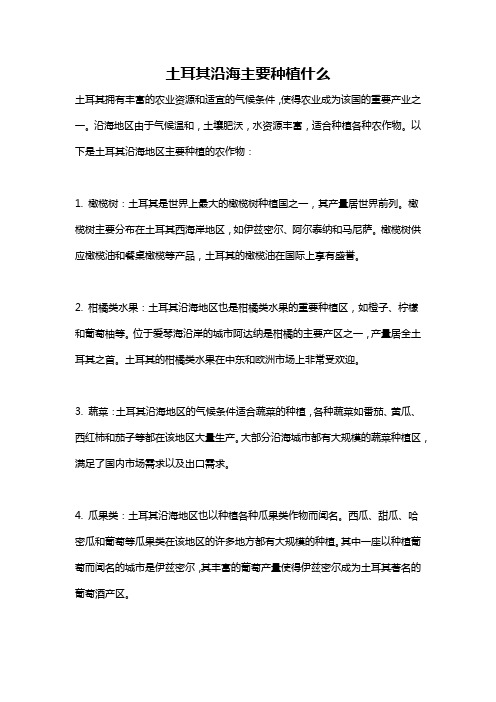 土耳其沿海主要种植什么

土耳其拥有丰富的农业资源和适宜的气候条件，使得农业成为该国的重要产业之一。沿海地区由于气候温和，土壤肥沃，水资源丰富，适合种植各种农作物。以下是土耳其沿海地区主要种植的农作物：

1. 橄榄树：土耳其是世界上最大的橄榄树种植国之一，其产量居世界前列。橄榄树主要分布在土耳其西海岸地区，如伊兹密尔、阿尔泰纳和马尼萨。橄榄树供应橄榄油和餐桌橄榄等产品，土耳其的橄榄油在国际上享有盛誉。

2. 柑橘类水果：土耳其沿海地区也是柑橘类水果的重要种植区，如橙子、柠檬和葡萄柚等。位于爱琴海沿岸的城市阿达纳是柑橘的主要产区之一，产量居全土耳其之首。土耳其的柑橘类水果在中东和欧洲市场上非常受欢迎。

3. 蔬菜：土耳其沿海地区的气候条件适合蔬菜的种植，各种蔬菜如番茄、黄瓜、西红柿和茄子等都在该地区大量生产。大部分沿海城市都有大规模的蔬菜种植区，满足了国内市场需求以及出口需求。

4. 瓜果类：土耳其沿海地区也以种植各种瓜果类作物而闻名。西瓜、甜瓜、哈密瓜和葡萄等瓜果类在该地区的许多地方都有大规模的种植。其中一座以种植葡萄而闻名的城市是伊兹密尔，其丰富的葡萄产量使得伊兹密尔成为土耳其著名的葡萄酒产区。